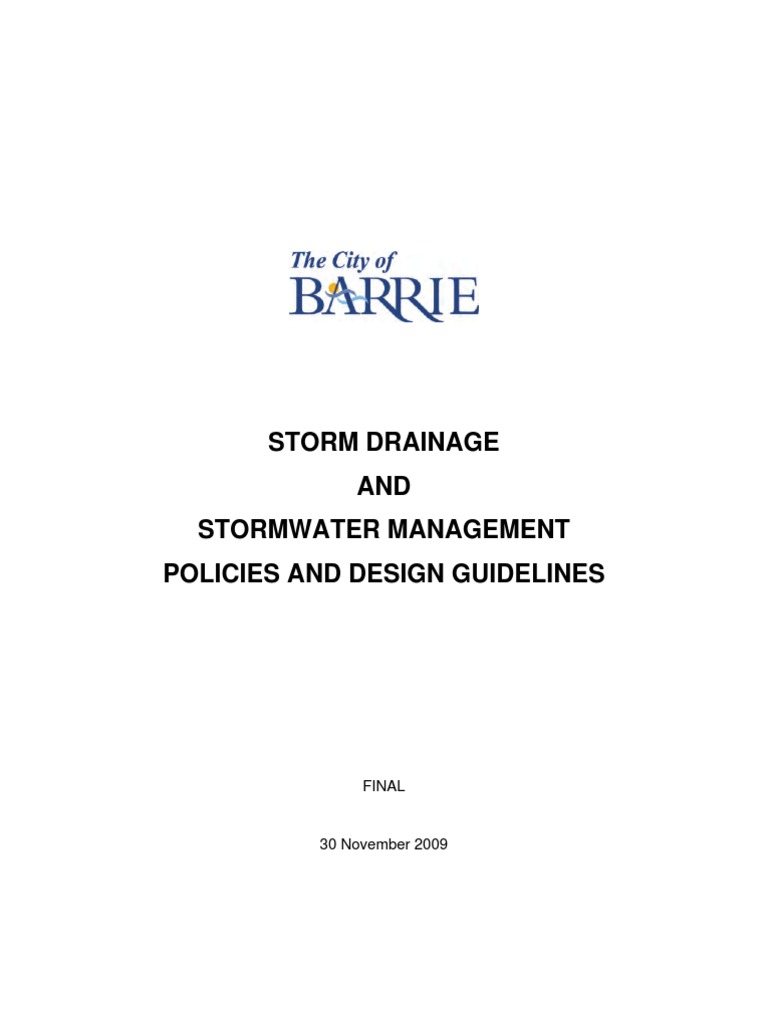 The City of
BARRIE

STORM DRAINAGE
AND
STORMWATER MANAGEMENT
POLICIES AND DESIGN GUIDELINES

FINAL

30 November 2009